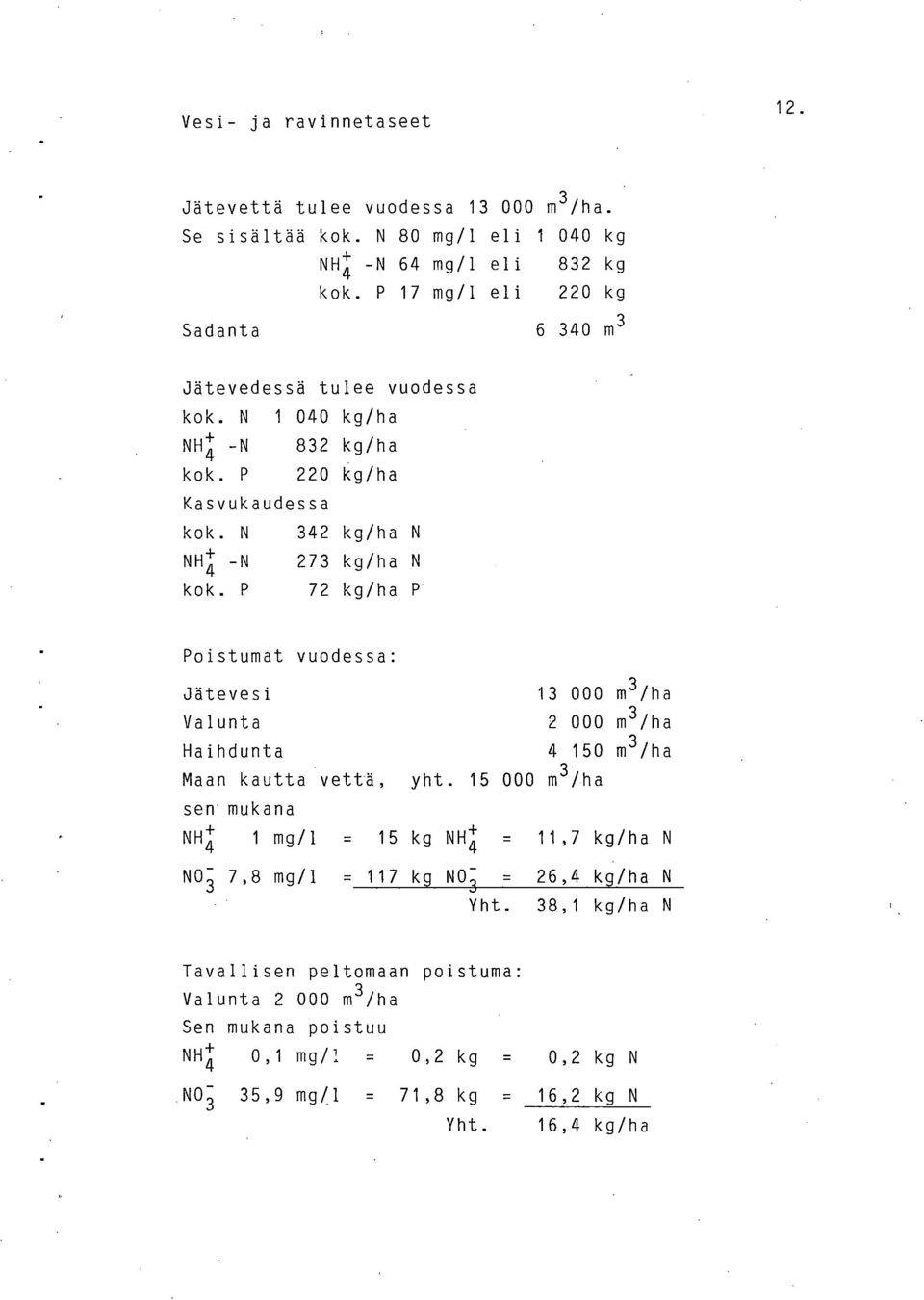 Vesi- ja ravinnetaseet

12.

Jätevettä tulee vuodessa 13 000 $m^3$/ha.
Se sisältää kok. N 80 mg/l eli 1 040 kg
$NH_4^+$ -N 64 mg/l eli 832 kg
kok. P 17 mg/l eli 220 kg

Sadanta 6 340 $m^3$

Jätevedessä tulee vuodessa
kok. N 1 040 kg/ha
$NH_4^+$ -N 832 kg/ha
kok. P 220 kg/ha
Kasvukaudessa
kok. N 342 kg/ha N
$NH_4^+$ -N 273 kg/ha N
kok. P 72 kg/ha P

Poistumat vuodessa:

Jätevesi 13 000 $m^3$/ha
Valunta 2 000 $m^3$/ha
Haihdunta 4 150 $m^3$/ha
Maan kautta vettä, yht. 15 000 $m^3$/ha
sen mukana
$NH_4^+$ 1 mg/l = 15 kg $NH_4^+$ = 11,7 kg/ha N
$NO_3^-$ 7,8 mg/l = 117 kg $NO_3^-$ = 26,4 kg/ha N
Yht. 38,1 kg/ha N

Tavallisen peltomaan poistuma:
Valunta 2 000 $m^3$/ha
Sen mukana poistuu
$NH_4^+$ 0,1 mg/l = 0,2 kg = 0,2 kg N
$NO_3^-$ 35,9 mg/l = 71,8 kg = 16,2 kg N
Yht. 16,4 kg/ha